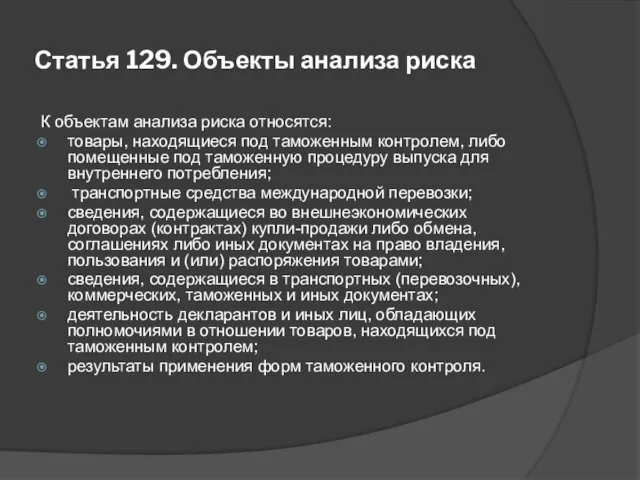 Статья 129. Объекты анализа риска

К объектам анализа риска относятся:

товары, находящиеся под таможенным контролем, либо помещенные под таможенную процедуру выпуска для внутреннего потребления;

транспортные средства международной перевозки;

сведения, содержащиеся во внешнеэкономических договорах (контрактах) купли-продажи либо обмена, соглашениях либо иных документах на право владения, пользования и (или) распоряжения товарами;

сведения, содержащиеся в транспортных (перевозочных), коммерческих, таможенных и иных документах;

деятельность декларантов и иных лиц, обладающих полномочиями в отношении товаров, находящихся под таможенным контролем;

результаты применения форм таможенного контроля.